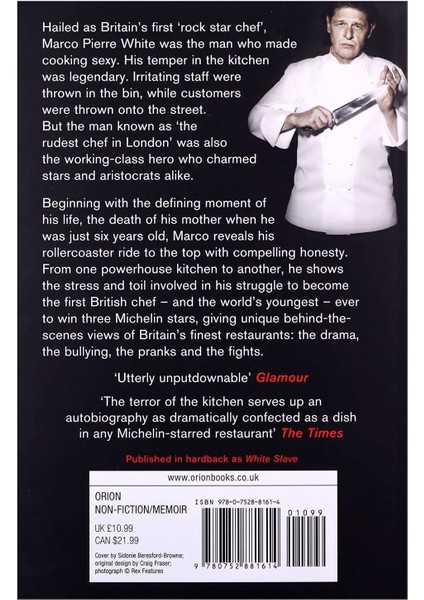 Hailed as Britain's first 'rock star chef', Marco Pierre White was the man who made cooking sexy. His temper in the kitchen was legendary. Irritating staff were thrown in the bin, while customers were thrown onto the street. But the man known as 'the rudest chef in London' was also the working-class hero who charmed stars and aristocrats alike.

Beginning with the defining moment of his life, the death of his mother when he was just six years old, Marco reveals his rollercoaster ride to the top with compelling honesty. From one powerhouse kitchen to another, he shows the stress and toil involved in his struggle to become the first British chef – and the world's youngest – ever to win three Michelin stars, giving unique behind-the-scenes views of Britain's finest restaurants: the drama, the bullying, the pranks and the fights.

'Utterly unputdownable' Glamour

'The terror of the kitchen serves up an autobiography as dramatically confected as a dish in any Michelin-starred restaurant' The Times

Published in hardback as White Slave

www.orionbooks.co.uk

ORION
NON-FICTION/MEMOIR

UK £10.99
CAN $21.99

Cover by Sidonie Beresford-Browne; original design by Craig Fraser; photograph © Rex Features

ISBN 978-0-7528-8161-4

01099

9 780752 881614